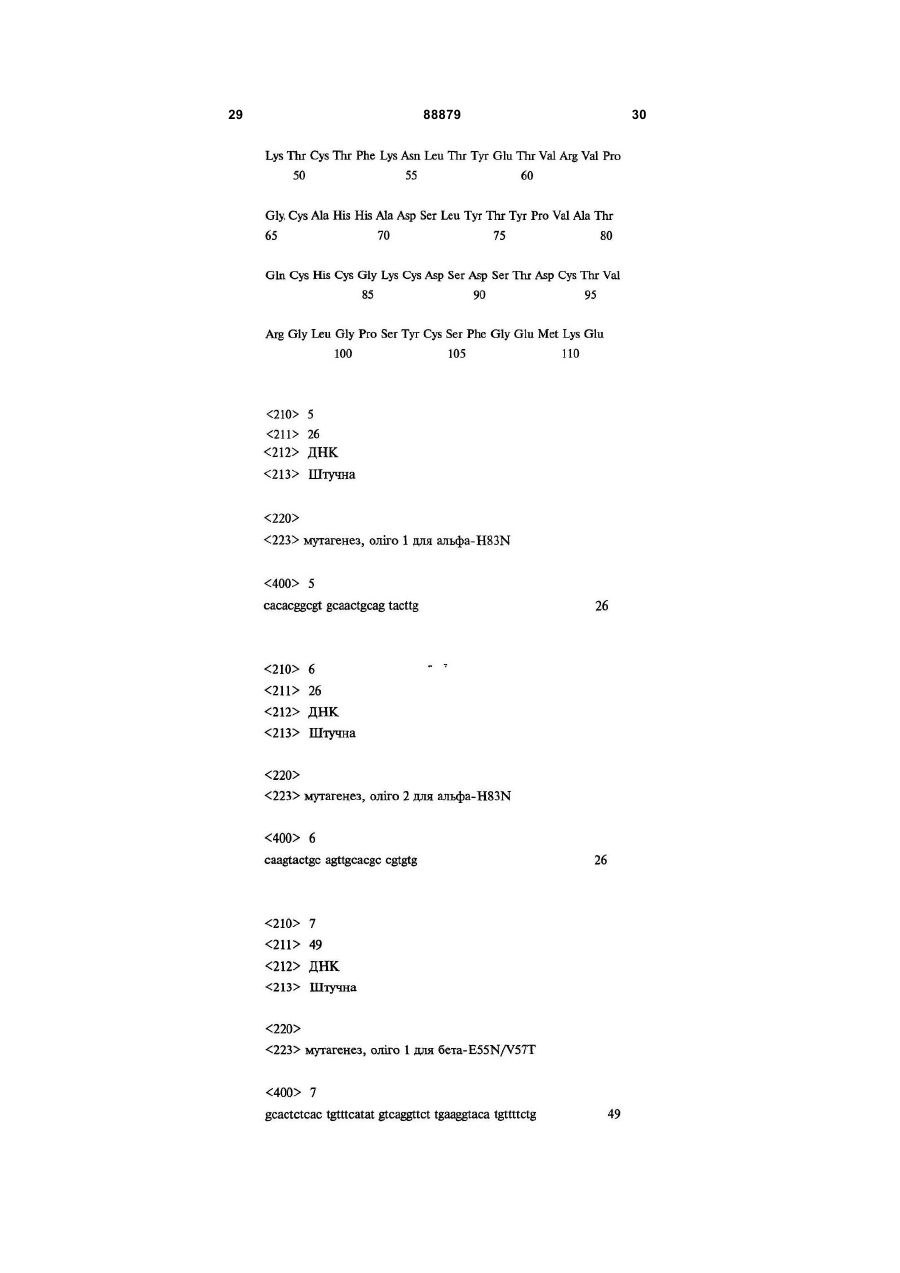 29 88879 30

Lys Thr Cys Thr Phe Lys Asn Leu Thr Tyr Glu Thr Val Arg Val Pro
50 55 60

Gly Cys Ala His His Ala Asp Ser Leu Tyr Thr Tyr Pro Val Ala Thr
65 70 75 80

Gln Cys His Cys Gly Lys Cys Asp Ser Asp Ser Thr Asp Cys Thr Val
85 90 95

Arg Gly Leu Gly Pro Ser Tyr Cys Ser Phe Gly Glu Met Lys Glu
100 105 110

<210> 5
<211> 26
<212> ДНК
<213> Штучна

<220>
<223> мутагенез, оліго 1 для альфа-H83N

<400> 5
cacacggcgt gcaactgcag tacttg 26

<210> 6
<211> 26
<212> ДНК
<213> Штучна

<220>
<223> мутагенез, оліго 2 для альфа-H83N

<400> 6
caagtactgc agttgcacgc cgtgtg 26

<210> 7
<211> 49
<212> ДНК
<213> Штучна

<220>
<223> мутагенез, оліго 1 для бета-E55N/V57T

<400> 7
gcactctcac tgtttcatat gtcaggttct tgaaggtaca tgttttctg 49